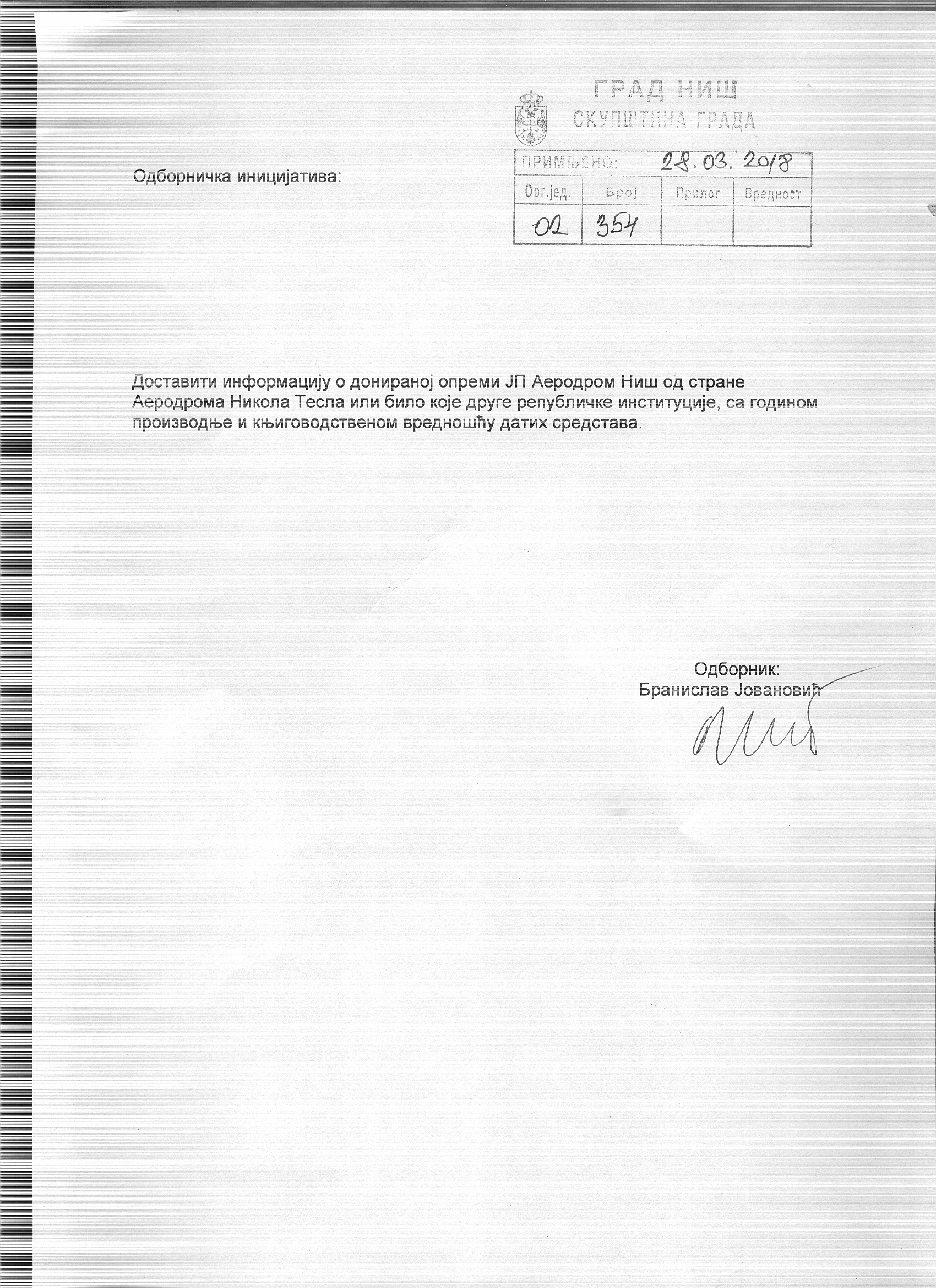 ГРАД НИШ
СКУПШТИНА ГРАДА

ПРИМЉЕНО: 28.03.2018

| Орг.јед. | Број | Прилог | Вредност |
|---|---|---|---|
| 02 | 354 | | |

Одборничка иницијатива:

Доставити информацију о донираној опреми ЈП Аеродром Ниш од стране Аеродрома Никола Тесла или било које друге републичке институције, са годином производње и књиговодственом вредношћу датих средстава.

Одборник:
Бранислав Јовановић